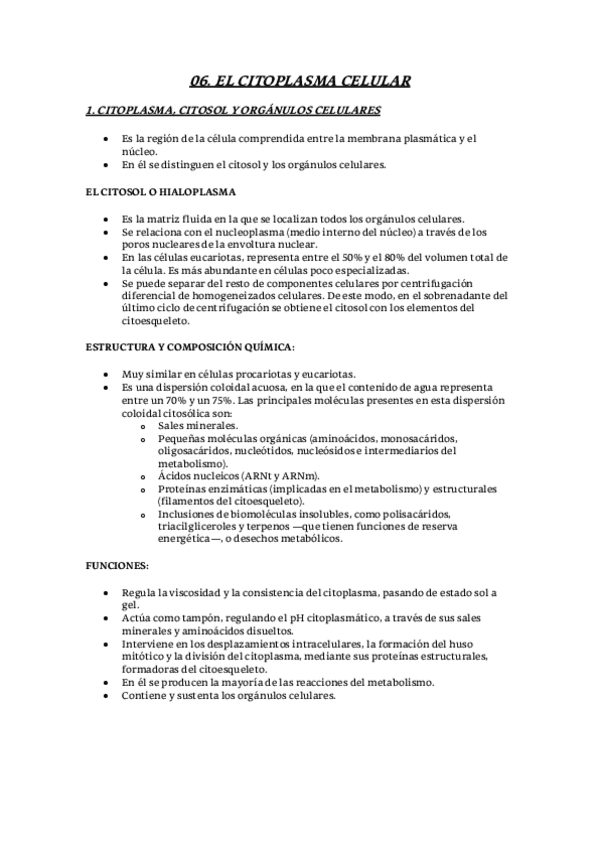 06. EL CITOPLASMA CELULAR

1. CITOPLASMA, CITOSOL Y ORGÁNULOS CELULARES

• Es la región de la célula comprendida entre la membrana plasmática y el núcleo.
• En él se distinguen el citosol y los orgánulos celulares.

EL CITOSOL O HIALOPLASMA

• Es la matriz fluida en la que se localizan todos los orgánulos celulares.
• Se relaciona con el nucleoplasma (medio interno del núcleo) a través de los poros nucleares de la envoltura nuclear.
• En las células eucariotas, representa entre el 50% y el 80% del volumen total de la célula. Es más abundante en células poco especializadas.
• Se puede separar del resto de componentes celulares por centrifugación diferencial de homogeneizados celulares. De este modo, en el sobrenadante del último ciclo de centrifugación se obtiene el citosol con los elementos del citoesqueleto.

ESTRUCTURA Y COMPOSICIÓN QUÍMICA:

• Muy similar en células procariotas y eucariotas.
• Es una dispersión coloidal acuosa, en la que el contenido de agua representa entre un 70% y un 75%. Las principales moléculas presentes en esta dispersión coloidal citosólica son:
o Sales minerales.
o Pequeñas moléculas orgánicas (aminoácidos, monosacáridos, oligosacáridos, nucleótidos, nucleósidos e intermediarios del metabolismo).
o Ácidos nucleicos (ARNt y ARNm).
o Proteínas enzimáticas (implicadas en el metabolismo) y estructurales (filamentos del citoesqueleto).
o Inclusiones de biomoléculas insolubles, como polisacáridos, triacilgliceroles y terpenos —que tienen funciones de reserva energética—, o desechos metabólicos.

FUNCIONES:

• Regula la viscosidad y la consistencia del citoplasma, pasando de estado sol a gel.
• Actúa como tampón, regulando el pH citoplasmático, a través de sus sales minerales y aminoácidos disueltos.
• Interviene en los desplazamientos intracelulares, la formación del huso mitótico y la división del citoplasma, mediante sus proteínas estructurales, formadoras del citoesqueleto.
• En él se producen la mayoría de las reacciones del metabolismo.
• Contiene y sustenta los orgánulos celulares.